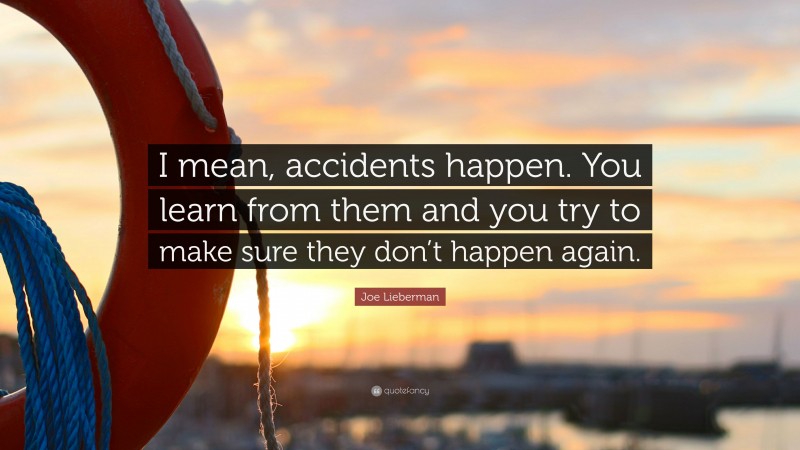 I mean, accidents happen. You learn from them and you try to make sure they don't happen again.

Joe Lieberman

quotefancy